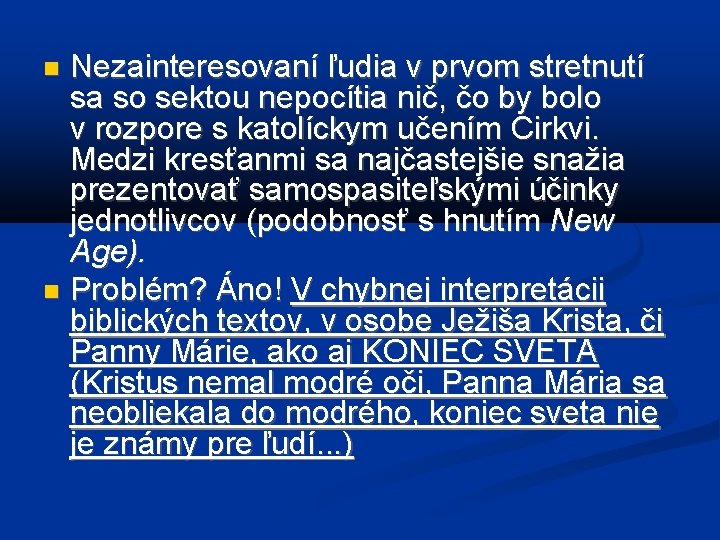 Nezainteresovaní ľudia v prvom stretnutí sa so sektou nepocítia nič, čo by bolo v rozpore s katolíckym učením Cirkvi. Medzi kresťanmi sa najčastejšie snažia prezentovať samospasiteľskými účinky jednotlivcov (podobnosť s hnutím New Age).

Problém? Áno! V chybnej interpretácii biblických textov, v osobe Ježiša Krista, či Panny Márie, ako aj KONIEC SVETA (Kristus nemal modré oči, Panna Mária sa neobliekala do modrého, koniec sveta nie je známy pre ľudí...)